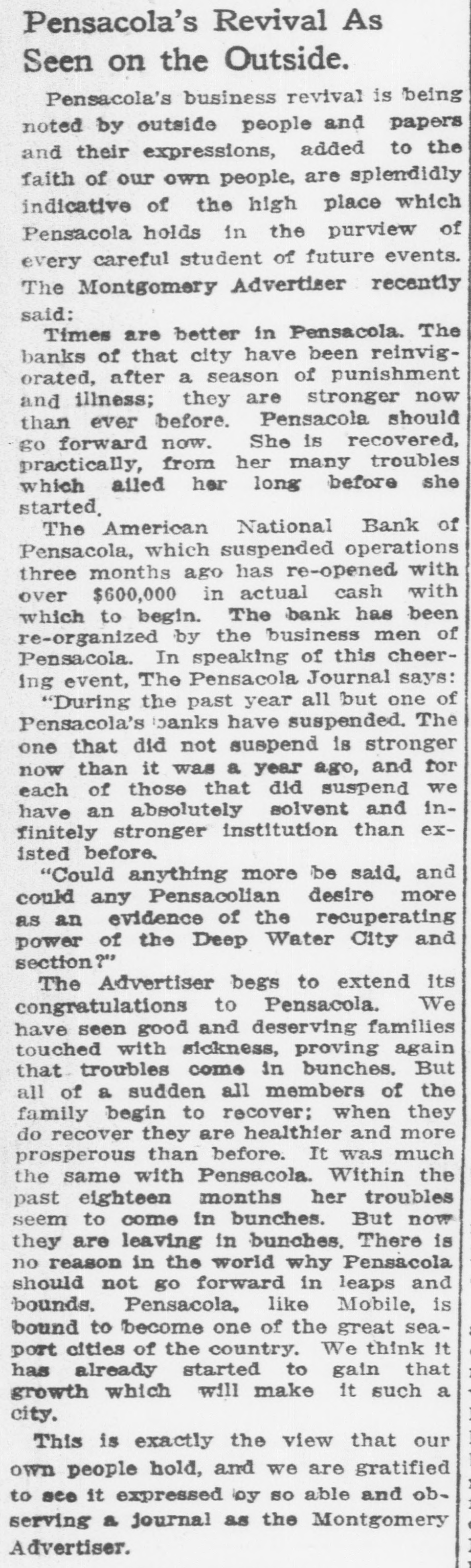 Pensacola's Revival As Seen on the Outside.

Pensacola's business revival is being noted by outside people and papers and their expressions, added to the faith of our own people, are splendidly indicative of the high place which Pensacola holds in the purview of every careful student of future events. The Montgomery Advertiser recently said:

Times are better in Pensacola. The banks of that city have been reinvigorated, after a season of punishment and illness; they are stronger now than ever before. Pensacola should go forward now. She is recovered, practically, from her many troubles which ailed her long before she started.

The American National Bank of Pensacola, which suspended operations three months ago has re-opened with over $600,000 in actual cash with which to begin. The bank has been re-organized by the business men of Pensacola. In speaking of this cheering event, The Pensacola Journal says:

"During the past year all but one of Pensacola's banks have suspended. The one that did not suspend is stronger now than it was a year ago, and for each of those that did suspend we have an absolutely solvent and infinitely stronger institution than existed before.

"Could anything more be said, and could any Pensacolian desire more as an evidence of the recuperating power of the Deep Water City and section?"

The Advertiser begs to extend its congratulations to Pensacola. We have seen good and deserving families touched with sickness, proving again that troubles come in bunches. But all of a sudden all members of the family begin to recover; when they do recover they are healthier and more prosperous than before. It was much the same with Pensacola. Within the past eighteen months her troubles seem to come in bunches. But now they are leaving in bunches. There is no reason in the world why Pensacola should not go forward in leaps and bounds. Pensacola, like Mobile, is bound to become one of the great seaport cities of the country. We think it has already started to gain that growth which will make it such a city.

This is exactly the view that our own people hold, and we are gratified to see it expressed by so able and observing a journal as the Montgomery Advertiser.